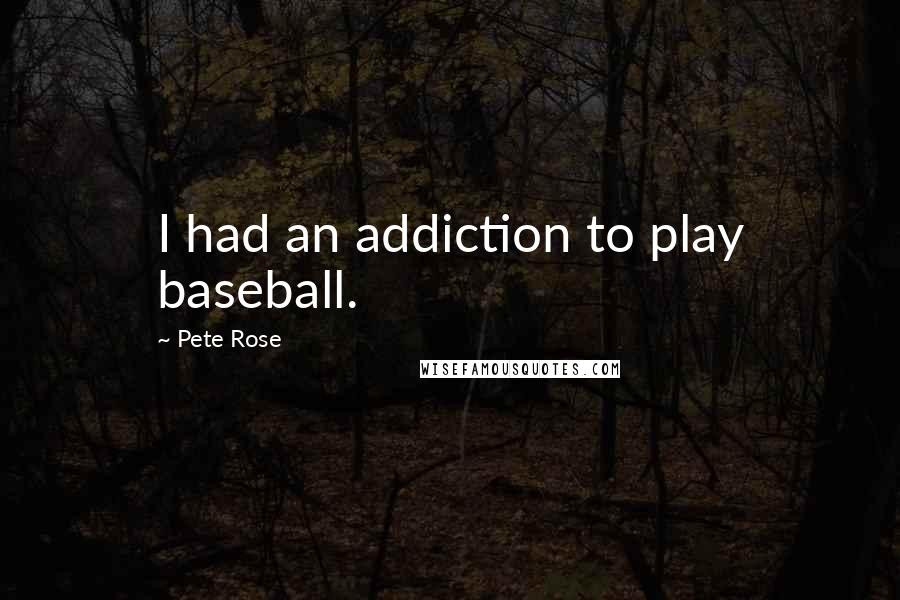 I had an addiction to play baseball.

~ Pete Rose

WISEFAMOUSQUOTES.COM